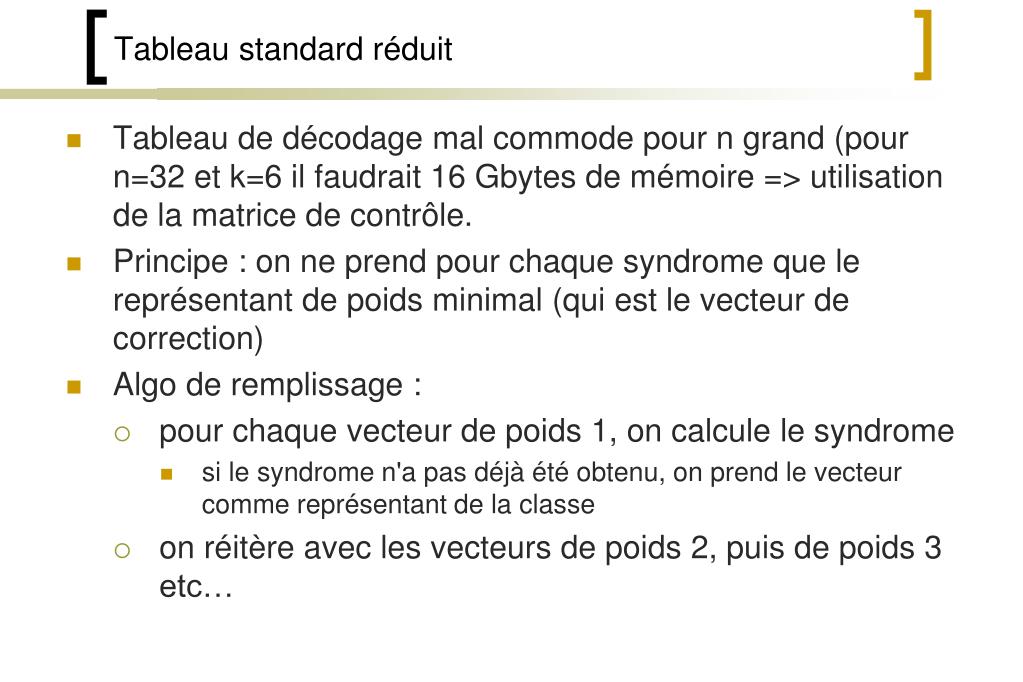 Tableau standard réduit

Tableau de décodage mal commode pour n grand (pour n=32 et k=6 il faudrait 16 Gbytes de mémoire => utilisation de la matrice de contrôle.

Principe : on ne prend pour chaque syndrome que le représentant de poids minimal (qui est le vecteur de correction)

Algo de remplissage :

pour chaque vecteur de poids 1, on calcule le syndrome

si le syndrome n'a pas déjà été obtenu, on prend le vecteur comme représentant de la classe

on réitère avec les vecteurs de poids 2, puis de poids 3 etc…